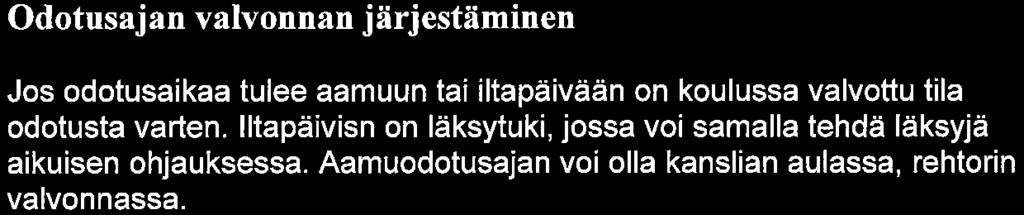 Odotusajan valvonnan järjestäminen

Jos odotusaikaa tulee aamuun tai iltapäivään on koulussa valvottu tila odotusta varten. Iltapäivisn on läksytuki, jossa voi samalla tehdä läksyjä aikuisen ohjauksessa. Aamuodotusajan voi olla kanslian aulassa, rehtorin valvonnassa.